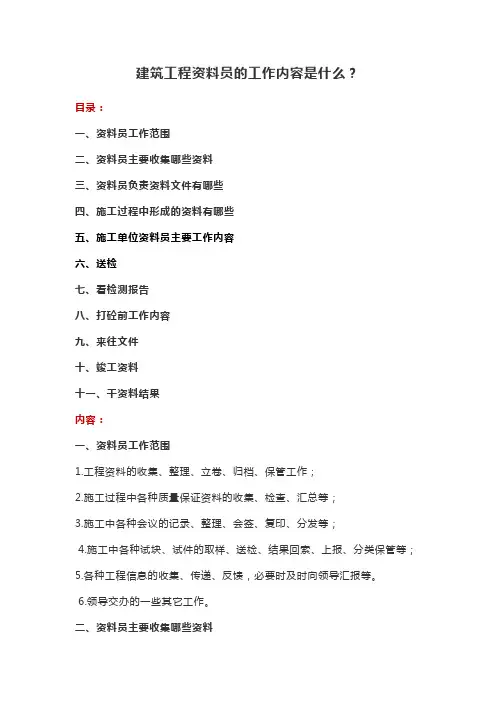 建筑工程资料员的工作内容是什么？

目录：

一、资料员工作范围

二、资料员主要收集哪些资料

三、资料员负责资料文件有哪些

四、施工过程中形成的资料有哪些

五、施工单位资料员主要工作内容

六、送检

七、看检测报告

八、打砼前工作内容

九、来往文件

十、竣工资料

十一、干资料结果

内容：

一、资料员工作范围

1.工程资料的收集、整理、立卷、归档、保管工作；

2.施工过程中各种质量保证资料的收集、检查、汇总等；

3.施工中各种会议的记录、整理、会签、复印、分发等；

4.施工中各种试块、试件的取样、送检、结果回索、上报、分类保管等；

5.各种工程信息的收集、传递、反馈，必要时及时向领导汇报等。

6.领导交办的一些其它工作。

二、资料员主要收集哪些资料